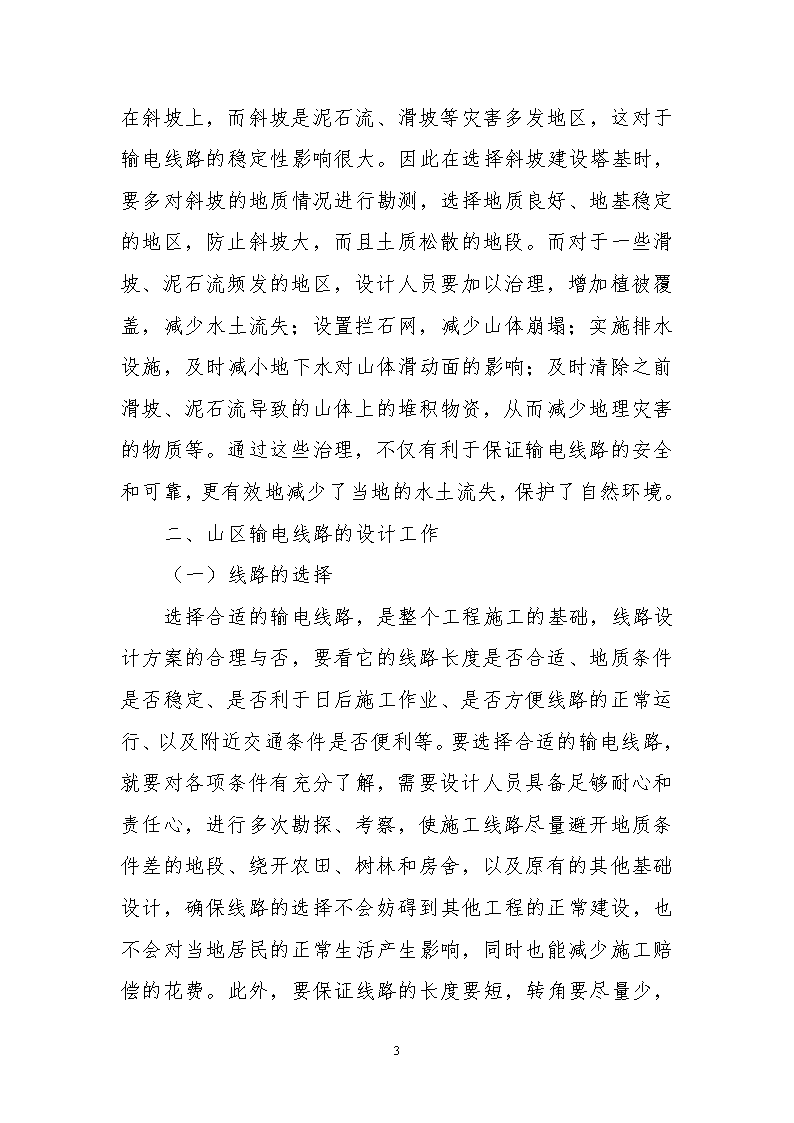 在斜坡上，而斜坡是泥石流、滑坡等灾害多发地区，这对于输电线路的稳定性影响很大。因此在选择斜坡建设塔基时，要多对斜坡的地质情况进行勘测，选择地质良好、地基稳定的地区，防止斜坡大，而且土质松散的地段。而对于一些滑坡、泥石流频发的地区，设计人员要加以治理，增加植被覆盖，减少水土流失；设置拦石网，减少山体崩塌；实施排水设施，及时减小地下水对山体滑动面的影响；及时清除之前滑坡、泥石流导致的山体上的堆积物资，从而减少地理灾害的物质等。通过这些治理，不仅有利于保证输电线路的安全和可靠，更有效地减少了当地的水土流失，保护了自然环境。

二、山区输电线路的设计工作

（一）线路的选择

选择合适的输电线路，是整个工程施工的基础，线路设计方案的合理与否，要看它的线路长度是否合适、地质条件是否稳定、是否利于日后施工作业、是否方便线路的正常运行、以及附近交通条件是否便利等。要选择合适的输电线路，就要对各项条件有充分了解，需要设计人员具备足够耐心和责任心，进行多次勘探、考察，使施工线路尽量避开地质条件差的地段、绕开农田、树林和房舍，以及原有的其他基础设计，确保线路的选择不会妨碍到其他工程的正常建设，也不会对当地居民的正常生活产生影响，同时也能减少施工赔偿的花费。此外，要保证线路的长度要短，转角要尽量少，

3